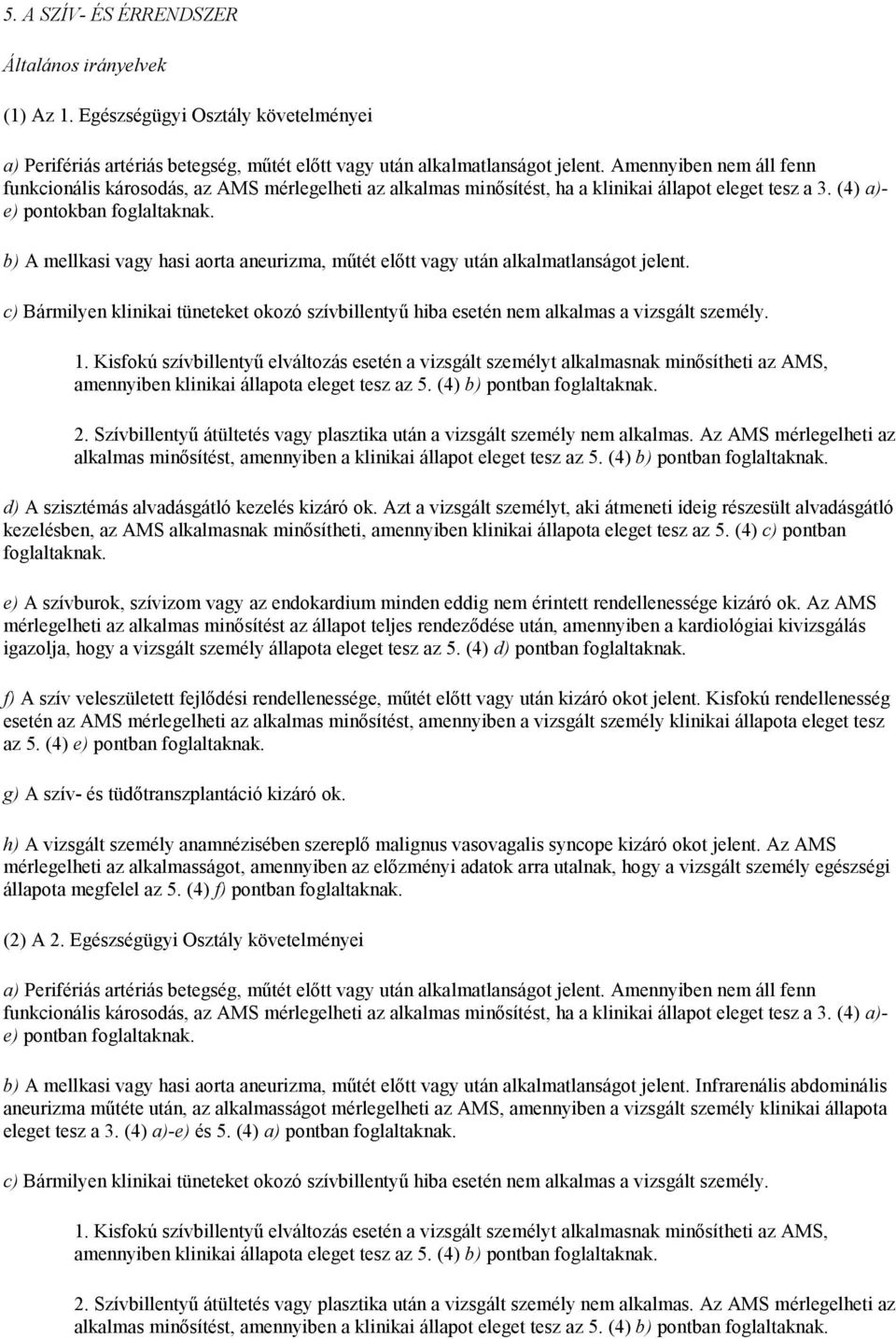 5. A SZÍV- ÉS ÉRRENDSZER

Általános irányelvek

(1) Az 1. Egészségügyi Osztály követelményei

a) Perifériás artériás betegség, műtét előtt vagy után alkalmatlanságot jelent. Amennyiben nem áll fenn funkcionális károsodás, az AMS mérlegelheti az alkalmas minősítést, ha a klinikai állapot eleget tesz a 3. (4) a)-e) pontokban foglaltaknak.

b) A mellkasi vagy hasi aorta aneurizma, műtét előtt vagy után alkalmatlanságot jelent.

c) Bármilyen klinikai tüneteket okozó szívbillentyű hiba esetén nem alkalmas a vizsgált személy.

1. Kisfokú szívbillentyű elváltozás esetén a vizsgált személyt alkalmasnak minősítheti az AMS, amennyiben klinikai állapota eleget tesz az 5. (4) b) pontban foglaltaknak.

2. Szívbillentyű átültetés vagy plasztika után a vizsgált személy nem alkalmas. Az AMS mérlegelheti az alkalmas minősítést, amennyiben a klinikai állapot eleget tesz az 5. (4) b) pontban foglaltaknak.

d) A szisztémás alvadásgátló kezelés kizáró ok. Azt a vizsgált személyt, aki átmeneti ideig részesült alvadásgátló kezelésben, az AMS alkalmasnak minősítheti, amennyiben klinikai állapota eleget tesz az 5. (4) c) pontban foglaltaknak.

e) A szívburok, szívizom vagy az endokardium minden eddig nem érintett rendellenessége kizáró ok. Az AMS mérlegelheti az alkalmas minősítést az állapot teljes rendeződése után, amennyiben a kardiológiai kivizsgálás igazolja, hogy a vizsgált személy állapota eleget tesz az 5. (4) d) pontban foglaltaknak.

f) A szív veleszületett fejlődési rendellenessége, műtét előtt vagy után kizáró okot jelent. Kisfokú rendellenesség esetén az AMS mérlegelheti az alkalmas minősítést, amennyiben a vizsgált személy klinikai állapota eleget tesz az 5. (4) e) pontban foglaltaknak.

g) A szív- és tüdőtranszplantáció kizáró ok.

h) A vizsgált személy anamnézisében szereplő malignus vasovagalis syncope kizáró okot jelent. Az AMS mérlegelheti az alkalmasságot, amennyiben az előzményi adatok arra utalnak, hogy a vizsgált személy egészségi állapota megfelel az 5. (4) f) pontban foglaltaknak.

(2) A 2. Egészségügyi Osztály követelményei

a) Perifériás artériás betegség, műtét előtt vagy után alkalmatlanságot jelent. Amennyiben nem áll fenn funkcionális károsodás, az AMS mérlegelheti az alkalmas minősítést, ha a klinikai állapot eleget tesz a 3. (4) a)-e) pontban foglaltaknak.

b) A mellkasi vagy hasi aorta aneurizma, műtét előtt vagy után alkalmatlanságot jelent. Infrarenális abdominális aneurizma műtéte után, az alkalmasságot mérlegelheti az AMS, amennyiben a vizsgált személy klinikai állapota eleget tesz a 3. (4) a)-e) és 5. (4) a) pontban foglaltaknak.

c) Bármilyen klinikai tüneteket okozó szívbillentyű hiba esetén nem alkalmas a vizsgált személy.

1. Kisfokú szívbillentyű elváltozás esetén a vizsgált személyt alkalmasnak minősítheti az AMS, amennyiben klinikai állapota eleget tesz az 5. (4) b) pontban foglaltaknak.

2. Szívbillentyű átültetés vagy plasztika után a vizsgált személy nem alkalmas. Az AMS mérlegelheti az alkalmas minősítést, amennyiben a klinikai állapot eleget tesz az 5. (4) b) pontban foglaltaknak.